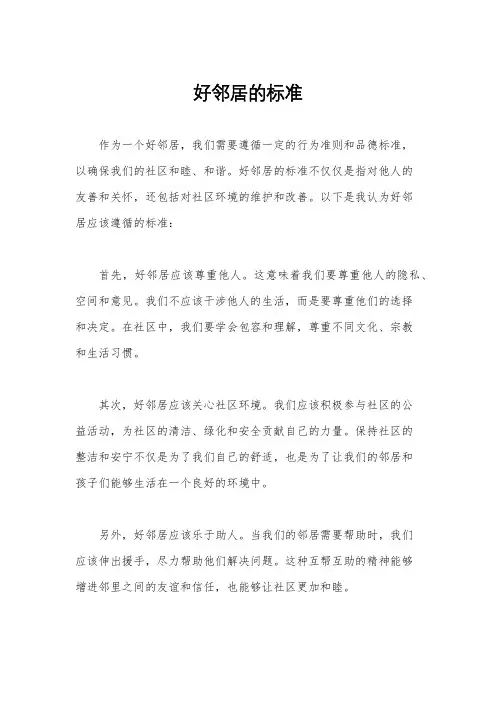 好邻居的标准

作为一个好邻居，我们需要遵循一定的行为准则和品德标准，以确保我们的社区和睦、和谐。好邻居的标准不仅仅是指对他人的友善和关怀，还包括对社区环境的维护和改善。以下是我认为好邻居应该遵循的标准：

首先，好邻居应该尊重他人。这意味着我们要尊重他人的隐私、空间和意见。我们不应该干涉他人的生活，而是要尊重他们的选择和决定。在社区中，我们要学会包容和理解，尊重不同文化、宗教和生活习惯。

其次，好邻居应该关心社区环境。我们应该积极参与社区的公益活动，为社区的清洁、绿化和安全贡献自己的力量。保持社区的整洁和安宁不仅是为了我们自己的舒适，也是为了让我们的邻居和孩子们能够生活在一个良好的环境中。

另外，好邻居应该乐于助人。当我们的邻居需要帮助时，我们应该伸出援手，尽力帮助他们解决问题。这种互帮互助的精神能够增进邻里之间的友谊和信任，也能够让社区更加和睦。